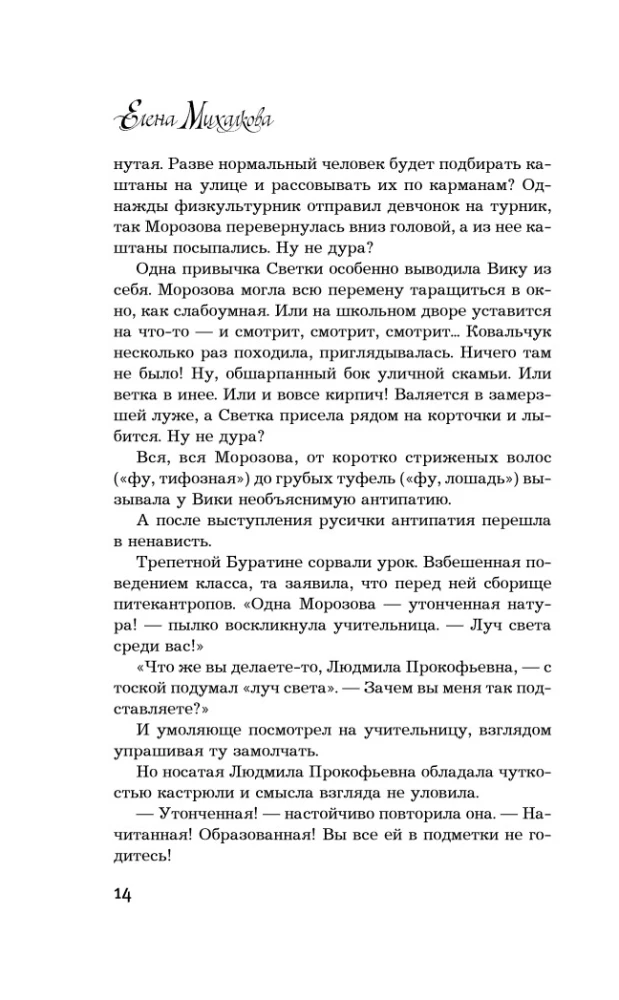 Елена Михалкова

нутая. Разве нормальный человек будет подбирать каштаны на улице и рассовывать их по карманам? Однажды физкультурник отправил девчонок на турник, так Морозова перевернулась вниз головой, а из нее каштаны посыпались. Ну не дура?

Одна привычка Светки особенно выводила Вику из себя. Морозова могла всю перемену таращиться в окно, как слабоумная. Или на школьном дворе уставится на что-то — и смотрит, смотрит, смотрит... Ковальчук несколько раз походила, приглядывалась. Ничего там не было! Ну, обшарпанный бок уличной скамьи. Или ветка в инее. Или и вовсе кирпич! Валяется в замерзшей луже, а Светка присела рядом на корточки и лыбится. Ну не дура?

Вся, вся Морозова, от коротко стриженых волос («фу, тифозная») до грубых туфель («фу, лошадь») вызывала у Вики необъяснимую антипатию.

А после выступления русички антипатия перешла в ненависть.

Трепетной Буратине сорвали урок. Взбешенная поведением класса, та заявила, что перед ней сборище питекантропов. «Одна Морозова — утонченная натура! — пылко воскликнула учительница. — Луч света среди вас!»

«Что же вы делаете-то, Людмила Прокофьевна, — с тоской подумал «луч света». — Зачем вы меня так подставляете?»

И умоляюще посмотрел на учительницу, взглядом упрашивая ту замолчать.

Но носатая Людмила Прокофьевна обладала чуткостью кастрюли и смысла взгляда не уловила.

— Утонченная! — настойчиво повторила она. — Начитанная! Образованная! Вы все ей в подметки не годитесь!

14